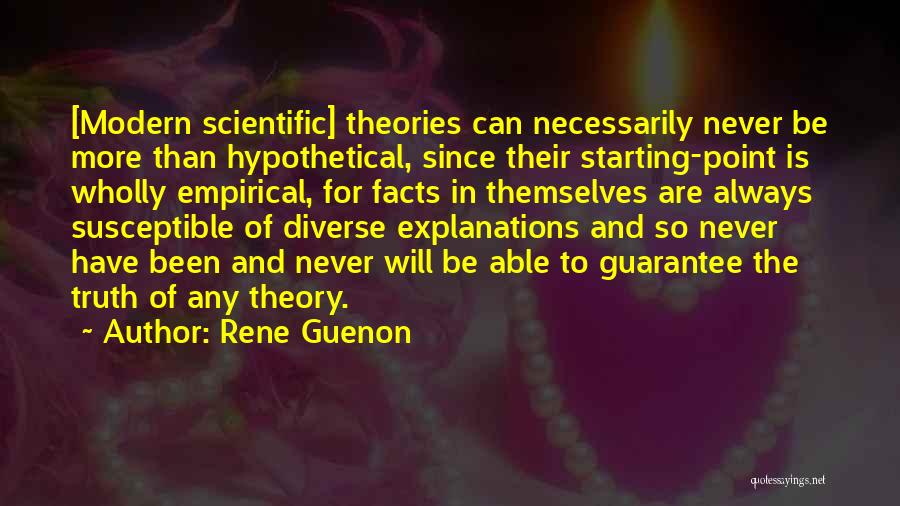 [Modern scientific] theories can necessarily never be more than hypothetical, since their starting-point is wholly empirical, for facts in themselves are always susceptible of diverse explanations and so never have been and never will be able to guarantee the truth of any theory.

~ Author: Rene Guenon

quotessayings.net